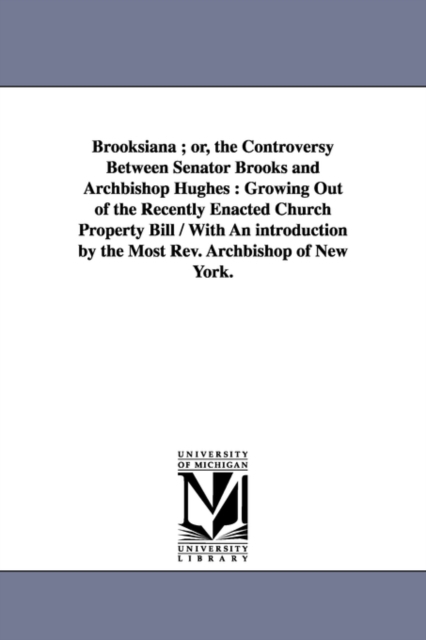 Brooksiana ; or, the Controversy Between Senator Brooks and Archbishop Hughes : Growing Out of the Recently Enacted Church Property Bill / With An introduction by the Most Rev. Archbishop of New York.

UNIVERSITY OF MICHIGAN

UNIVERSITY LIBRARY